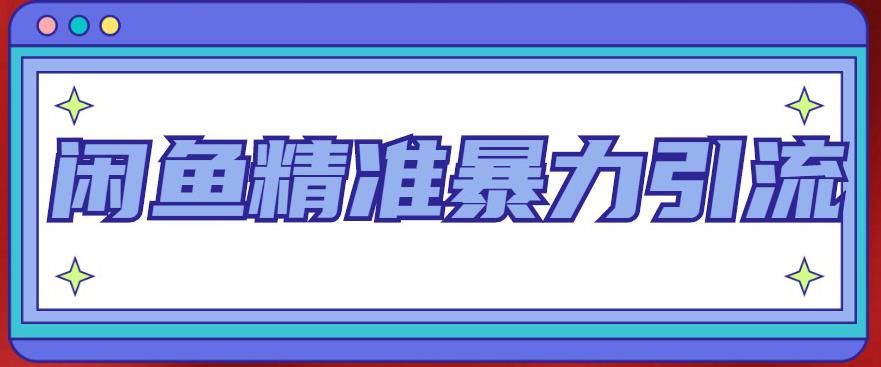 闲鱼精准暴力引流